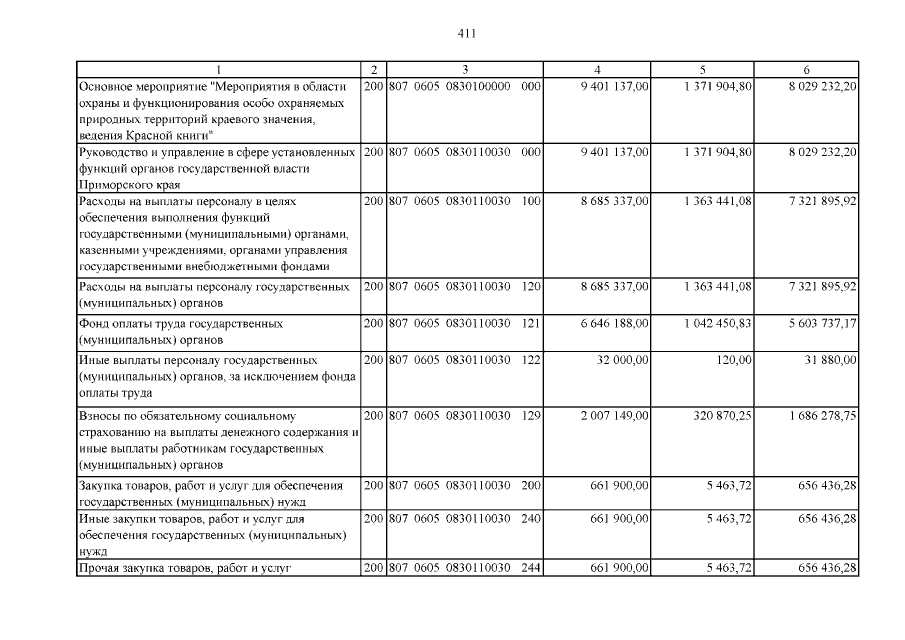 411

| 1 | 2 | 3 | 4 | 5 | 6 |
|---|---|---|---|---|---|
| Основное мероприятие "Мероприятия в области охраны и функционирования особо охраняемых природных территорий краевого значения, ведения Красной книги" | 200 | 807 0605 0830100000 000 | 9 401 137,00 | 1 371 904,80 | 8 029 232,20 |
| Руководство и управление в сфере установленных функций органов государственной власти Приморского края | 200 | 807 0605 0830110030 000 | 9 401 137,00 | 1 371 904,80 | 8 029 232,20 |
| Расходы на выплаты персоналу в целях обеспечения выполнения функций государственными (муниципальными) органами, казенными учреждениями, органами управления государственными внебюджетными фондами | 200 | 807 0605 0830110030 100 | 8 685 337,00 | 1 363 441,08 | 7 321 895,92 |
| Расходы на выплаты персоналу государственных (муниципальных) органов | 200 | 807 0605 0830110030 120 | 8 685 337,00 | 1 363 441,08 | 7 321 895,92 |
| Фонд оплаты труда государственных (муниципальных) органов | 200 | 807 0605 0830110030 121 | 6 646 188,00 | 1 042 450,83 | 5 603 737,17 |
| Иные выплаты персоналу государственных (муниципальных) органов, за исключением фонда оплаты труда | 200 | 807 0605 0830110030 122 | 32 000,00 | 120,00 | 31 880,00 |
| Взносы по обязательному социальному страхованию на выплаты денежного содержания и иные выплаты работникам государственных (муниципальных) органов | 200 | 807 0605 0830110030 129 | 2 007 149,00 | 320 870,25 | 1 686 278,75 |
| Закупка товаров, работ и услуг для обеспечения государственных (муниципальных) нужд | 200 | 807 0605 0830110030 200 | 661 900,00 | 5 463,72 | 656 436,28 |
| Иные закупки товаров, работ и услуг для обеспечения государственных (муниципальных) нужд | 200 | 807 0605 0830110030 240 | 661 900,00 | 5 463,72 | 656 436,28 |
| Прочая закупка товаров, работ и услуг | 200 | 807 0605 0830110030 244 | 661 900,00 | 5 463,72 | 656 436,28 |